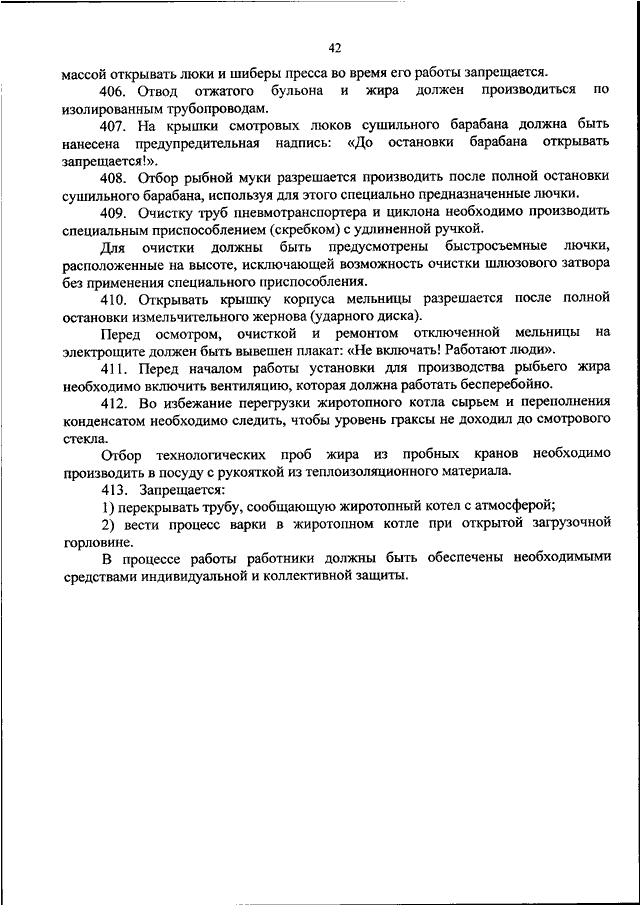 42

массой открывать люки и шиберы пресса во время его работы запрещается.

406. Отвод отжатого бульона и жира должен производиться по изолированным трубопроводам.

407. На крышки смотровых люков сушильного барабана должна быть нанесена предупредительная надпись: «До остановки барабана открывать запрещается!».

408. Отбор рыбной муки разрешается производить после полной остановки сушильного барабана, используя для этого специально предназначенные лючки.

409. Очистку труб пневмотранспортера и циклона необходимо производить специальным приспособлением (скребком) с удлиненной ручкой.

Для очистки должны быть предусмотрены быстросъемные лючки, расположенные на высоте, исключающей возможность очистки шлюзового затвора без применения специального приспособления.

410. Открывать крышку корпуса мельницы разрешается после полной остановки измельчительного жернова (ударного диска).

Перед осмотром, очисткой и ремонтом отключенной мельницы на электрощите должен быть вывешен плакат: «Не включать! Работают люди».

411. Перед началом работы установки для производства рыбьего жира необходимо включить вентиляцию, которая должна работать бесперебойно.

412. Во избежание перегрузки жиротопного котла сырьем и переполнения конденсатом необходимо следить, чтобы уровень граксы не доходил до смотрового стекла.

Отбор технологических проб жира из пробных кранов необходимо производить в посуду с рукояткой из теплоизоляционного материала.

413. Запрещается:

1) перекрывать трубу, сообщающую жиротопный котел с атмосферой;

2) вести процесс варки в жиротопном котле при открытой загрузочной горловине.

В процессе работы работники должны быть обеспечены необходимыми средствами индивидуальной и коллективной защиты.